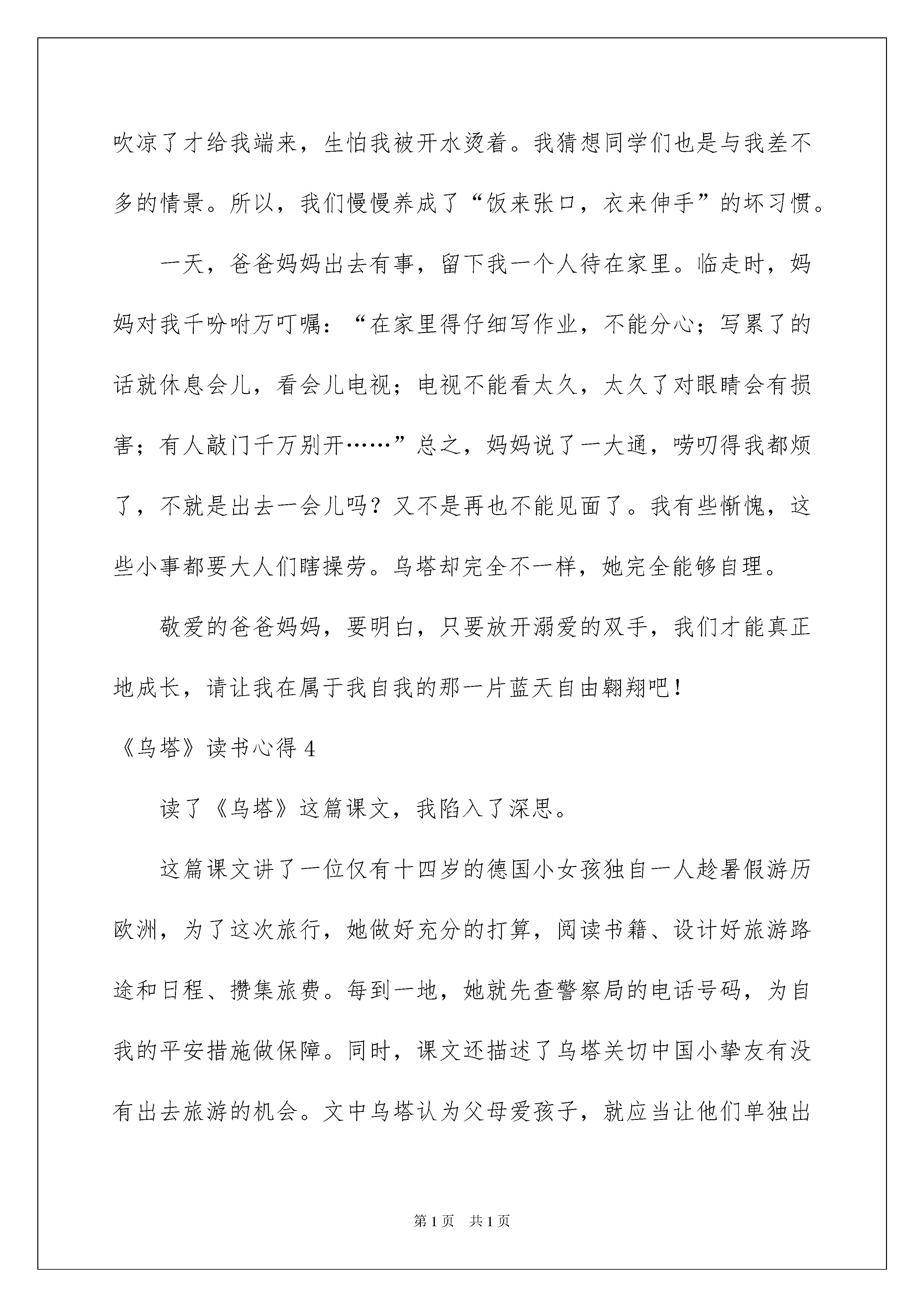 吹凉了才给我端来，生怕我被开水烫着。我猜想同学们也是与我差不多的情景。所以，我们慢慢养成了“饭来张口，衣来伸手”的坏习惯。

一天，爸爸妈妈出去有事，留下我一个人待在家里。临走时，妈妈对我千吩咐万叮嘱：“在家里得仔细写作业，不能分心；写累了的话就休息会儿，看会儿电视；电视不能看太久，太久了对眼睛会有损害；有人敲门千万别开……”总之，妈妈说了一大通，唠叨得我都烦了，不就是出去一会儿吗？又不是再也不能见面了。我有些惭愧，这些小事都要大人们瞎操劳。乌塔却完全不一样，她完全能够自理。

敬爱的爸爸妈妈，要明白，只要放开溺爱的双手，我们才能真正地成长，请让我在属于我自我的那一片蓝天自由翱翔吧！

《乌塔》读书心得 4

读了《乌塔》这篇课文，我陷入了深思。

这篇课文讲了一位仅有十四岁的德国小女孩独自一人趁暑假游历欧洲，为了这次旅行，她做好充分的打算，阅读书籍、设计好旅游路途和日程、攒集旅费。每到一地，她就先查警察局的电话号码，为自我的平安措施做保障。同时，课文还描述了乌塔关切中国小挚友有没有出去旅游的机会。文中乌塔认为父母爱孩子，就应当让他们单独出

第 1 页　共 1 页